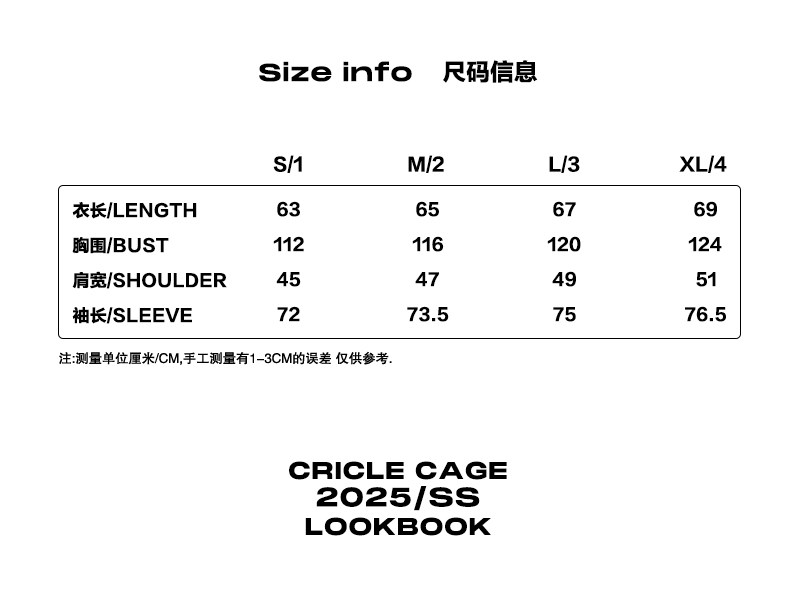 Size info 尺码信息

| | S/1 | M/2 | L/3 | XL/4 |
|---|---|---|---|---|
| 衣长/LENGTH | 63 | 65 | 67 | 69 |
| 胸围/BUST | 112 | 116 | 120 | 124 |
| 肩宽/SHOULDER | 45 | 47 | 49 | 51 |
| 袖长/SLEEVE | 72 | 73.5 | 75 | 76.5 |

注:测量单位厘米/CM,手工测量有1-3CM的误差 仅供参考.

CRICLE CAGE
2025/SS
LOOKBOOK